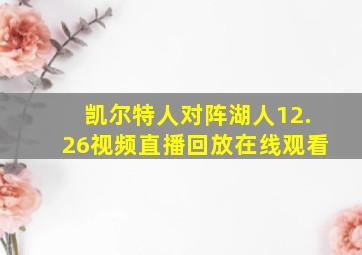 凯尔特人对阵湖人12.26视频直播回放在线观看